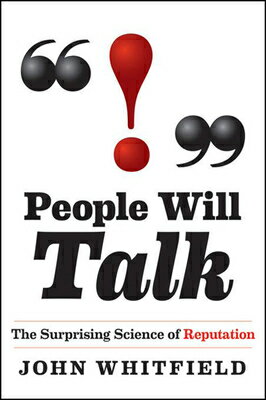 “!”

People Will Talk

The Surprising Science of Reputation

JOHN WHITFIELD